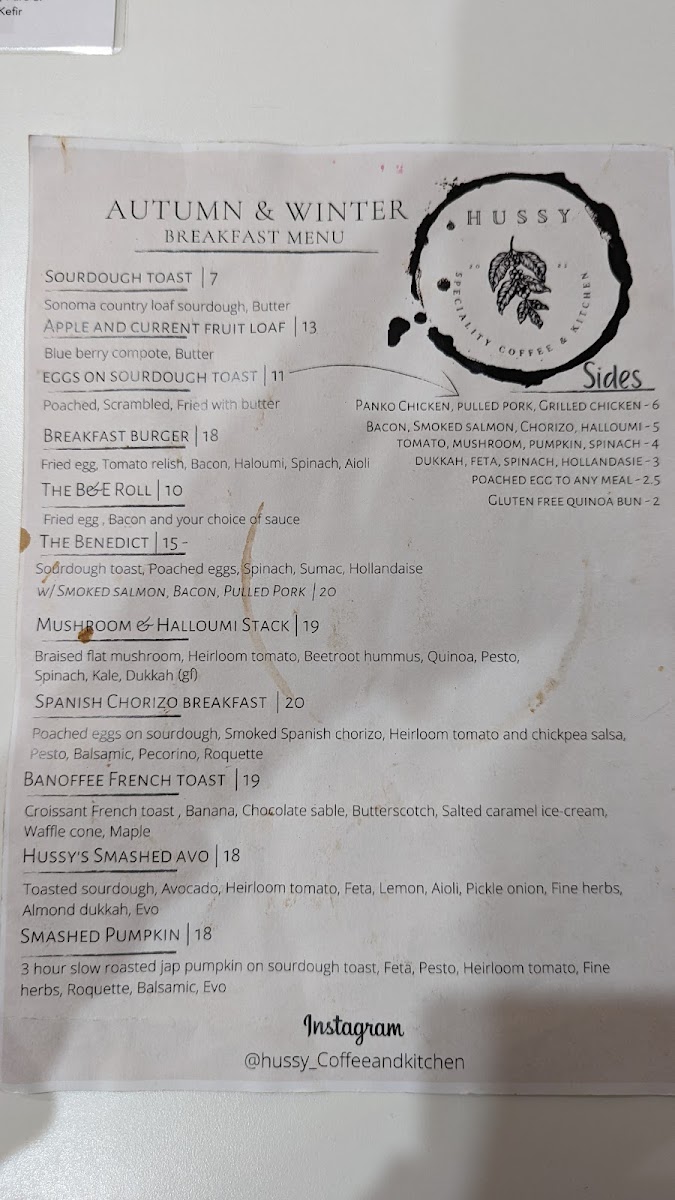 Kefir

AUTUMN & WINTER
BREAKFAST MENU

HUSSY
SPECIALITY COFFEE & KITCHEN

SOURDOUGH TOAST | 7
Sonoma country loaf sourdough, Butter

APPLE AND CURRENT FRUIT LOAF | 13
Blue berry compote, Butter

EGGS ON SOURDOUGH TOAST | 11
Poached, Scrambled, Fried with butter

BREAKFAST BURGER | 18
Fried egg, Tomato relish, Bacon, Haloumi, Spinach, Aioli

THE B&E ROLL | 10
Fried egg , Bacon and your choice of sauce

THE BENEDICT | 15 -
Sourdough toast, Poached eggs, Spinach, Sumac, Hollandaise
W/ SMOKED SALMON, BACON, PULLED PORK | 20

MUSHROOM & HALLOUMI STACK | 19
Braised flat mushroom, Heirloom tomato, Beetroot hummus, Quinoa, Pesto, Spinach, Kale, Dukkah (gf)

SPANISH CHORIZO BREAKFAST | 20
Poached eggs on sourdough, Smoked Spanish chorizo, Heirloom tomato and chickpea salsa, Pesto, Balsamic, Pecorino, Roquette

BANOFFEE FRENCH TOAST | 19
Croissant French toast , Banana, Chocolate sable, Butterscotch, Salted caramel ice-cream, Waffle cone, Maple

HUSSY'S SMASHED AVO | 18
Toasted sourdough, Avocado, Heirloom tomato, Feta, Lemon, Aioli, Pickle onion, Fine herbs, Almond dukkah, Evo

SMASHED PUMPKIN | 18
3 hour slow roasted jap pumpkin on sourdough toast, Feta, Pesto, Heirloom tomato, Fine herbs, Roquette, Balsamic, Evo

Sides
PANKO CHICKEN, PULLED PORK, GRILLED CHICKEN - 6
BACON, SMOKED SALMON, CHORIZO, HALLOUMI - 5
TOMATO, MUSHROOM, PUMPKIN, SPINACH - 4
DUKKAH, FETA, SPINACH, HOLLANDASIE - 3
POACHED EGG TO ANY MEAL - 2.5
GLUTEN FREE QUINOA BUN - 2

Instagram
@hussy_Coffeeandkitchen